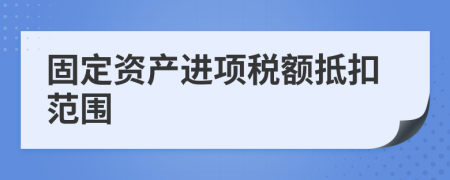 固定资产进项税额抵扣范围